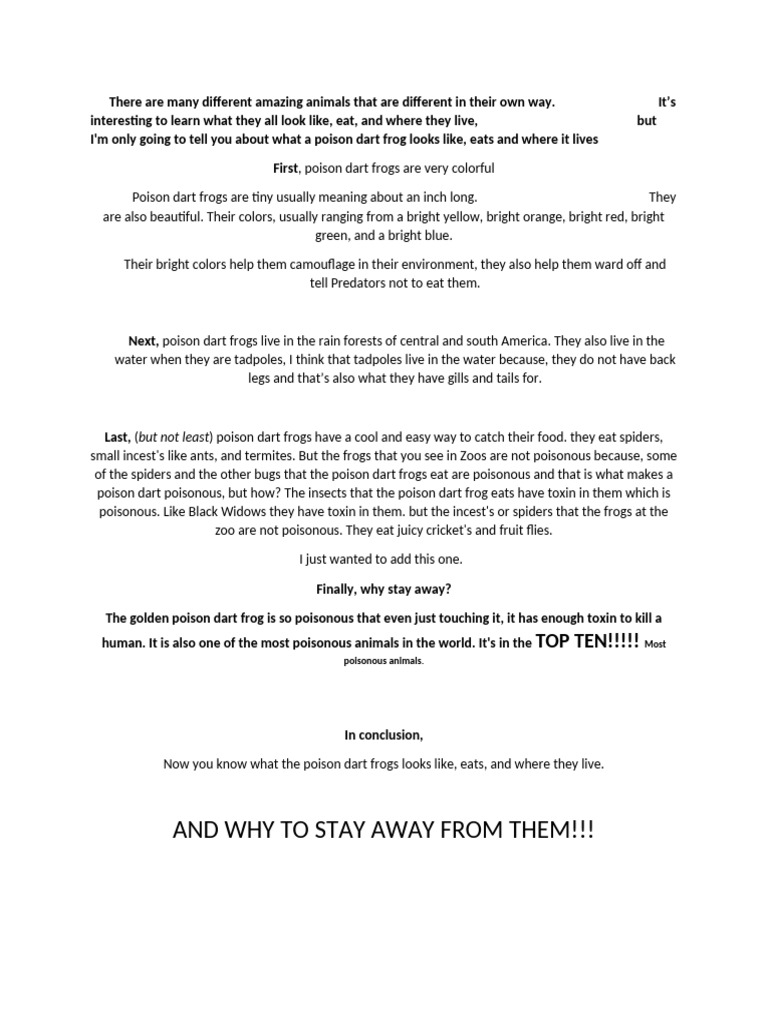 There are many different amazing animals that are different in their own way. It's interesting to learn what they all look like, eat, and where they live, but I'm only going to tell you about what a poison dart frog looks like, eats and where it lives

First, poison dart frogs are very colorful

Poison dart frogs are tiny usually meaning about an inch long. They are also beautiful. Their colors, usually ranging from a bright yellow, bright orange, bright red, bright green, and a bright blue.

Their bright colors help them camouflage in their environment, they also help them ward off and tell Predators not to eat them.

Next, poison dart frogs live in the rain forests of central and south America. They also live in the water when they are tadpoles, I think that tadpoles live in the water because, they do not have back legs and that's also what they have gills and tails for.

Last, (but not least) poison dart frogs have a cool and easy way to catch their food. they eat spiders, small incest's like ants, and termites. But the frogs that you see in Zoos are not poisonous because, some of the spiders and the other bugs that the poison dart frogs eat are poisonous and that is what makes a poison dart poisonous, but how? The insects that the poison dart frog eats have toxin in them which is poisonous. Like Black Widows they have toxin in them. but the incest's or spiders that the frogs at the zoo are not poisonous. They eat juicy cricket's and fruit flies.

I just wanted to add this one.

Finally, why stay away?

The golden poison dart frog is so poisonous that even just touching it, it has enough toxin to kill a human. It is also one of the most poisonous animals in the world. It's in the TOP TEN!!!!! Most poisonous animals.

In conclusion,

Now you know what the poison dart frogs looks like, eats, and where they live.

AND WHY TO STAY AWAY FROM THEM!!!